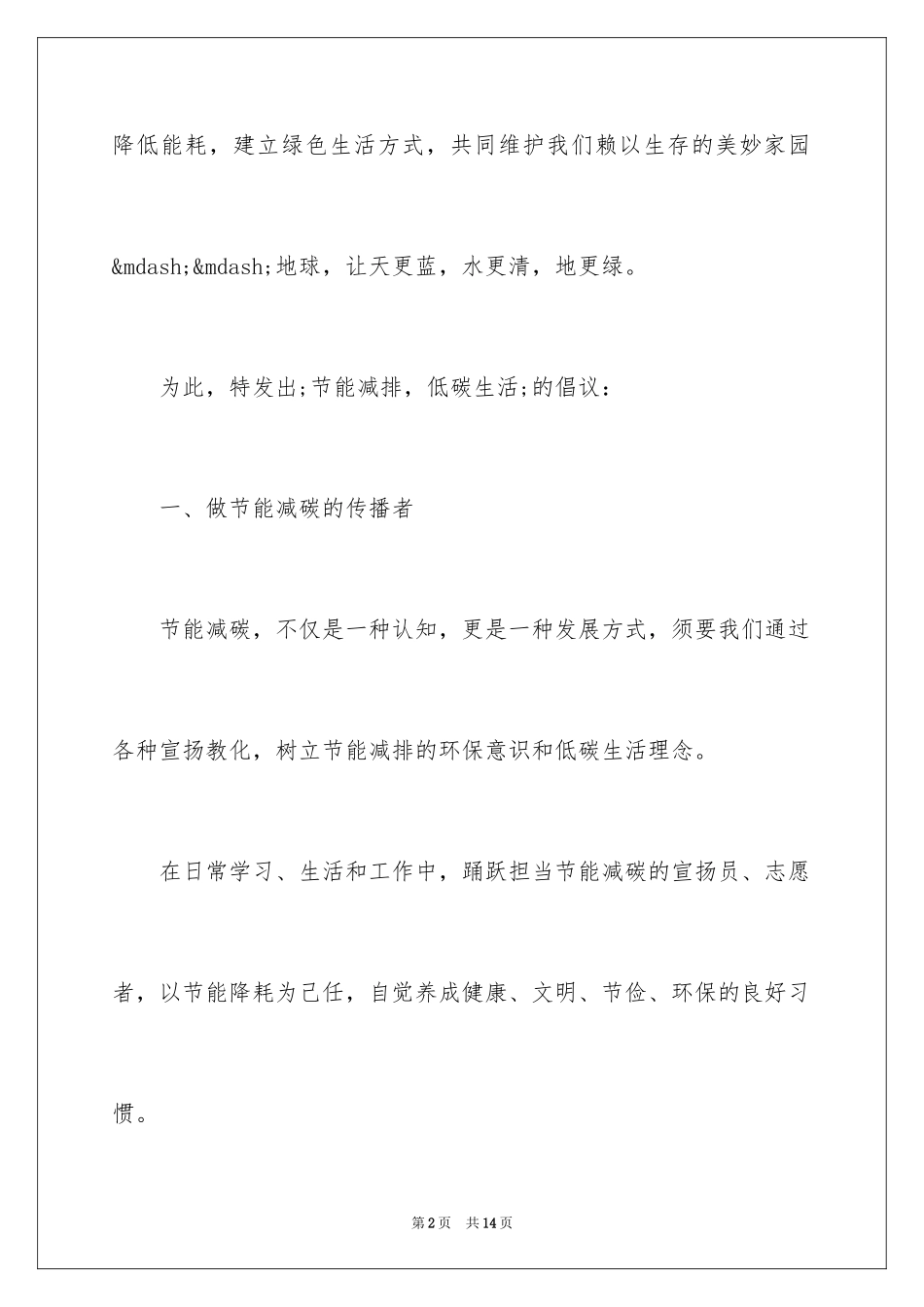 降低能耗，建立绿色生活方式，共同维护我们赖以生存的美妙家园&mdash;&mdash;地球，让天更蓝，水更清，地更绿。

为此，特发出;节能减排，低碳生活;的倡议：

一、做节能减碳的传播者

节能减碳，不仅是一种认知，更是一种发展方式，须要我们通过各种宣扬教化，树立节能减排的环保意识和低碳生活理念。

在日常学习、生活和工作中，踊跃担当节能减碳的宣扬员、志愿者，以节能降耗为己任，自觉养成健康、文明、节俭、环保的良好习惯。

第2页 共14页